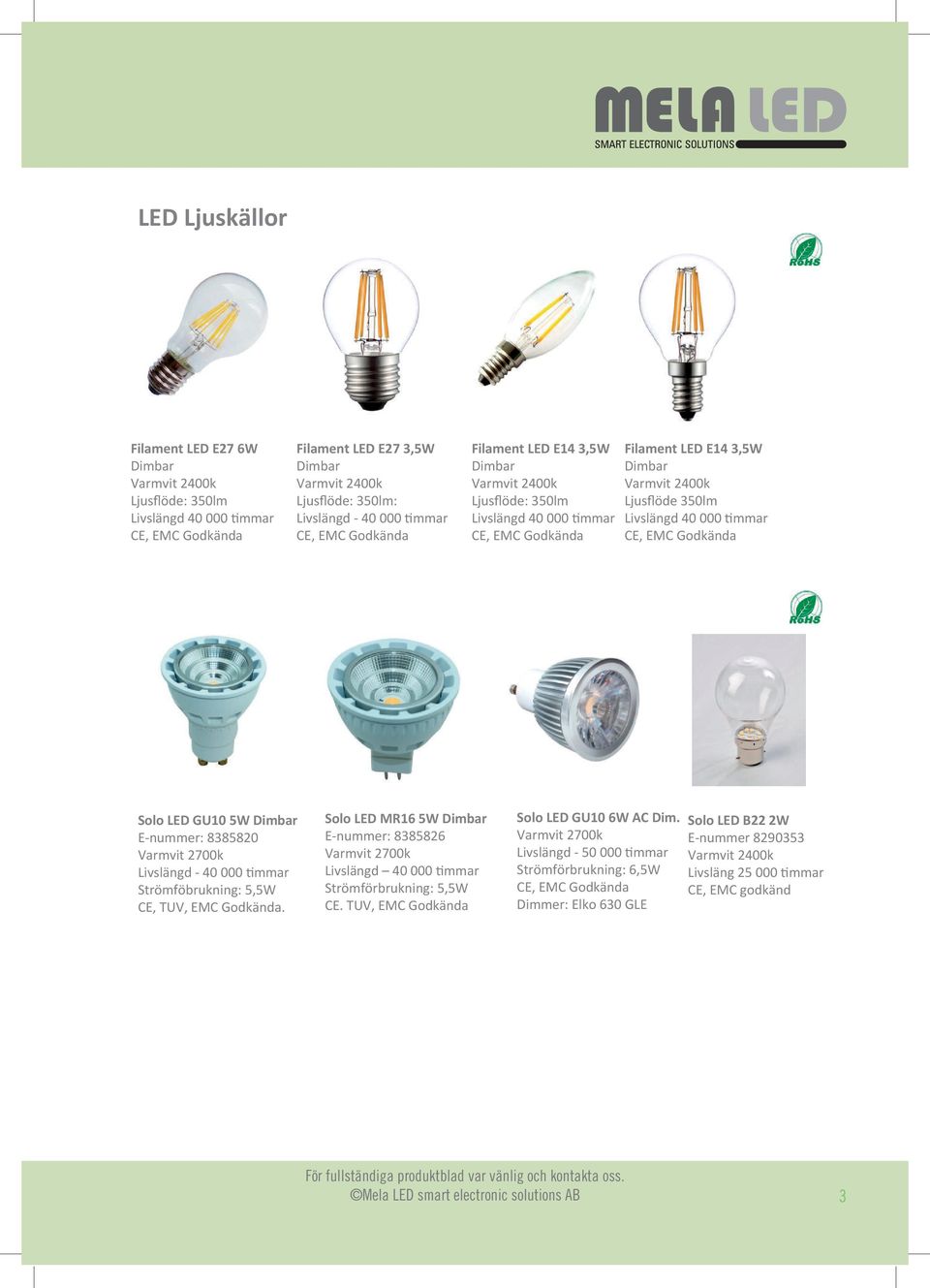 MELA LED
SMART ELECTRONIC SOLUTIONS

LED Ljuskällor

RoHS

Filament LED E27 6W
Dimbar
Varmvit 2400k
Ljusflöde: 350lm
Livslängd 40 000 timmar
CE, EMC Godkända

Filament LED E27 3,5W
Dimbar
Varmvit 2400k
Ljusflöde: 350lm:
Livslängd - 40 000 timmar
CE, EMC Godkända

Filament LED E14 3,5W
Dimbar
Varmvit 2400k
Ljusflöde: 350lm
Livslängd 40 000 timmar
CE, EMC Godkända

Filament LED E14 3,5W
Dimbar
Varmvit 2400k
Ljusflöde 350lm
Livslängd 40 000 timmar
CE, EMC Godkända

RoHS

Solo LED GU10 5W Dimbar
E-nummer: 8385820
Varmvit 2700k
Livslängd - 40 000 timmar
Strömföbrukning: 5,5W
CE, TUV, EMC Godkända.

Solo LED MR16 5W Dimbar
E-nummer: 8385826
Varmvit 2700k
Livslängd – 40 000 timmar
Strömförbrukning: 5,5W
CE. TUV, EMC Godkända

Solo LED GU10 6W AC Dim.
Varmvit 2700k
Livslängd - 50 000 timmar
Strömförbrukning: 6,5W
CE, EMC Godkända
Dimmer: Elko 630 GLE

Solo LED B22 2W
E-nummer 8290353
Varmvit 2400k
Livsläng 25 000 timmar
CE, EMC godkänd

För fullständiga produktblad var vänlig och kontakta oss.
©Mela LED smart electronic solutions AB

3